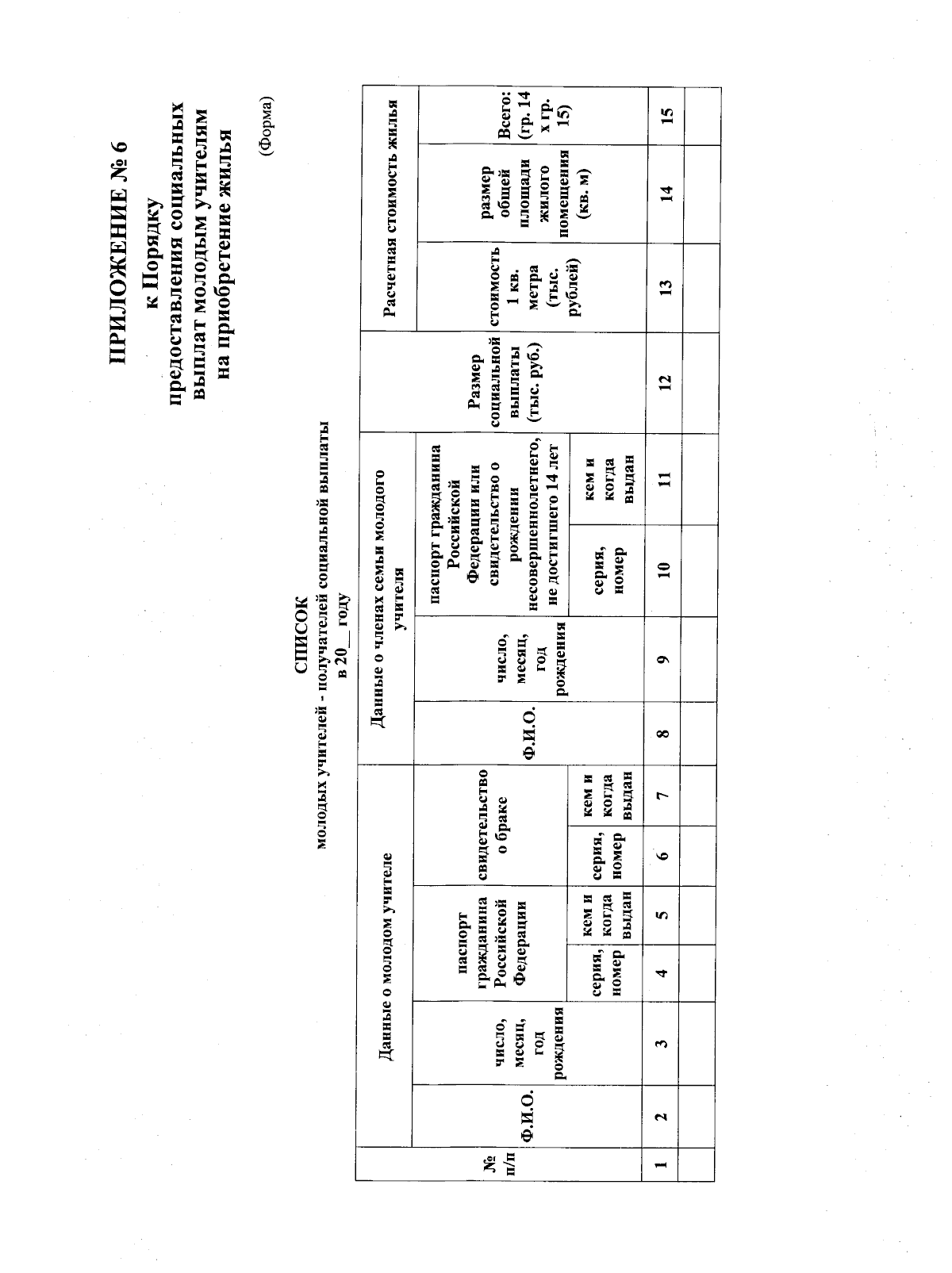 ПРИЛОЖЕНИЕ № 6
к Порядку
предоставления социальных выплат молодым учителям на приобретение жилья

(Форма)

СПИСОК
молодых учителей - получателей социальной выплаты
в 20__ году

| № п/п | Данные о молодом учителе | | | | | | Данные о членах семьи молодого учителя | | | | Размер социальной выплаты (тыс. руб.) | Расчетная стоимость жилья | | |
|---|---|---|---|---|---|---|---|---|---|---|---|---|---|---|
| | Ф.И.О. | число, месяц, год рождения | паспорт гражданина Российской Федерации | | свидетельство о браке | | Ф.И.О. | число, месяц, год рождения | паспорт гражданина Российской Федерации или свидетельство о рождении несовершеннолетнего, не достигшего 14 лет | | | стоимость 1 кв. метра (тыс. рублей) | размер общей площади жилого помещения (кв. м) | Всего: (гр. 14 х гр. 15) |
| | | | серия, номер | кем и когда выдан | серия, номер | кем и когда выдан | | | серия, номер | кем и когда выдан | | | | |
| 1 | 2 | 3 | 4 | 5 | 6 | 7 | 8 | 9 | 10 | 11 | 12 | 13 | 14 | 15 |
| | | | | | | | | | | | | | | |